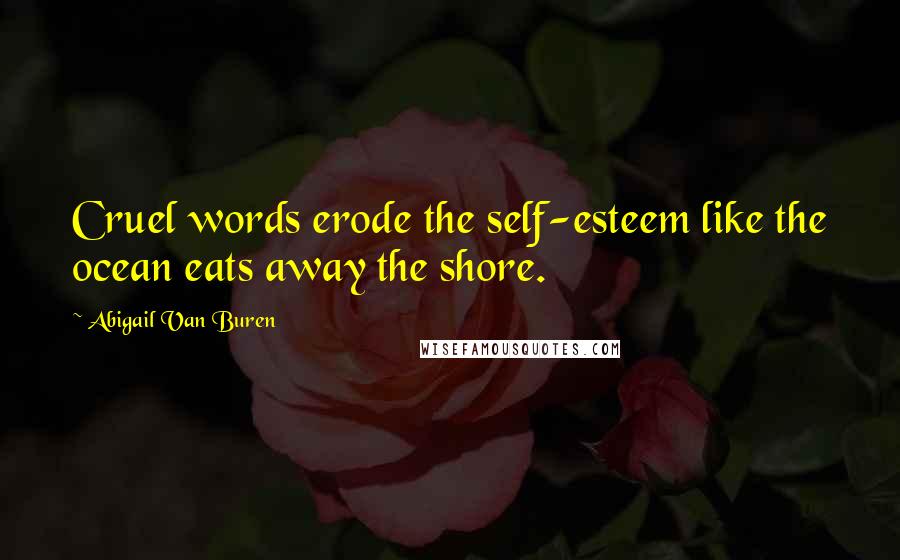 Cruel words erode the self-esteem like the ocean eats away the shore.

~ Abigail Van Buren

WISEFAMOUSQUOTES.COM